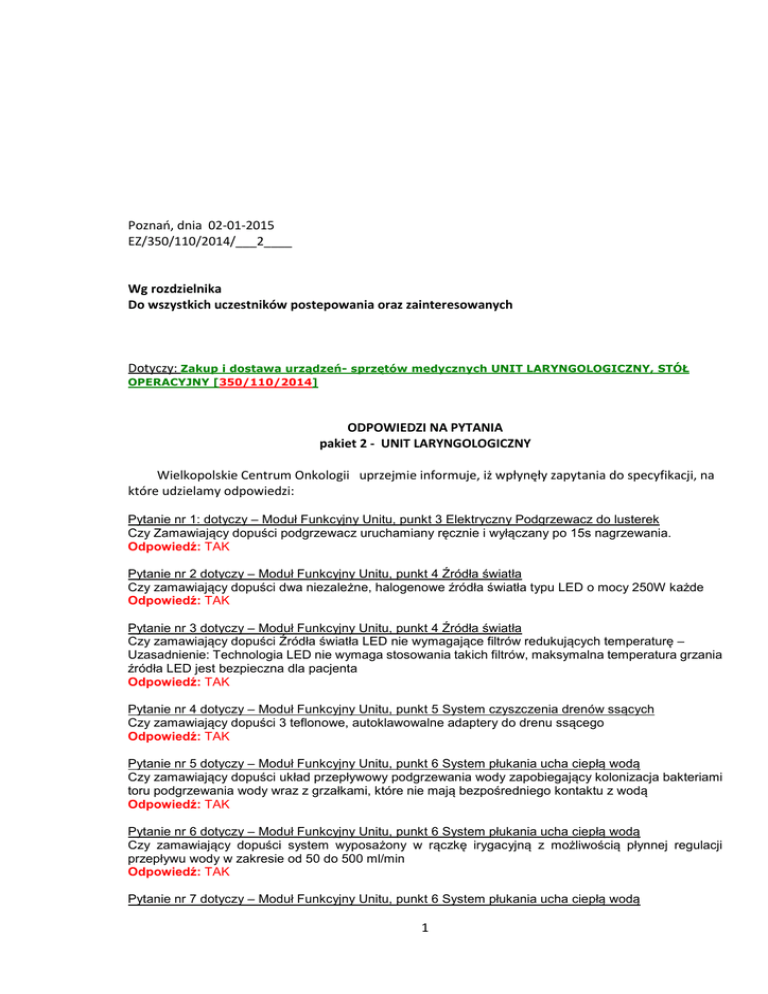 Poznań, dnia 02-01-2015
EZ/350/110/2014/___2____

Wg rozdzielnika
Do wszystkich uczestników postepowania oraz zainteresowanych

Dotyczy: Zakup i dostawa urządzeń- sprzętów medycznych UNIT LARYNGOLOGICZNY, STÓŁ OPERACYJNY [350/110/2014]

ODPOWIEDZI NA PYTANIA
pakiet 2 - UNIT LARYNGOLOGICZNY

Wielkopolskie Centrum Onkologii uprzejmie informuje, iż wpłynęły zapytania do specyfikacji, na które udzielamy odpowiedzi:

Pytanie nr 1: dotyczy – Moduł Funkcyjny Unitu, punkt 3 Elektryczny Podgrzewacz do lusterek
Czy Zamawiający dopuści podgrzewacz uruchamiany ręcznie i wyłączany po 15s nagrzewania.
Odpowiedź: TAK

Pytanie nr 2 dotyczy – Moduł Funkcyjny Unitu, punkt 4 Źródła światła
Czy zamawiający dopuści dwa niezależne, halogenowe źródła światła typu LED o mocy 250W każde
Odpowiedź: TAK

Pytanie nr 3 dotyczy – Moduł Funkcyjny Unitu, punkt 4 Źródła światła
Czy zamawiający dopuści Źródła światła LED nie wymagające filtrów redukujących temperaturę – Uzasadnienie: Technologia LED nie wymaga stosowania takich filtrów, maksymalna temperatura grzania źródła LED jest bezpieczna dla pacjenta
Odpowiedź: TAK

Pytanie nr 4 dotyczy – Moduł Funkcyjny Unitu, punkt 5 System czyszczenia drenów ssących
Czy zamawiający dopuści 3 teflonowe, autoklawowalne adaptery do drenu ssącego
Odpowiedź: TAK

Pytanie nr 5 dotyczy – Moduł Funkcyjny Unitu, punkt 6 System płukania ucha ciepłą wodą
Czy zamawiający dopuści układ przepływowy podgrzewania wody zapobiegający kolonizacja bakteriami toru podgrzewania wody wraz z grzałkami, które nie mają bezpośredniego kontaktu z wodą
Odpowiedź: TAK

Pytanie nr 6 dotyczy – Moduł Funkcyjny Unitu, punkt 6 System płukania ucha ciepłą wodą
Czy zamawiający dopuści system wyposażony w rączkę irygacyjną z możliwością płynnej regulacji przepływu wody w zakresie od 50 do 500 ml/min
Odpowiedź: TAK

Pytanie nr 7 dotyczy – Moduł Funkcyjny Unitu, punkt 6 System płukania ucha ciepłą wodą

1